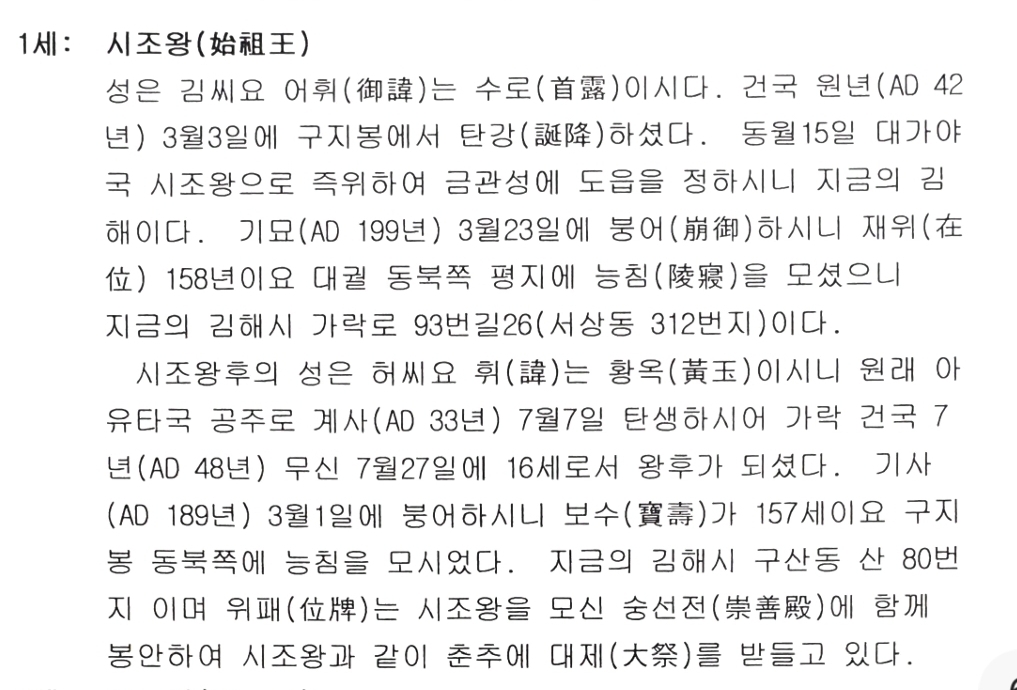 1세: 시조왕(始祖王)

성은 김씨요 어휘(御諱)는 수로(首露)이시다. 건국 원년(AD 42년) 3월3일에 구지봉에서 탄강(誕降)하셨다. 동월15일 대가야국 시조왕으로 즉위하여 금관성에 도읍을 정하시니 지금의 김해이다. 기묘(AD 199년) 3월23일에 붕어(崩御)하시니 재위(在位) 158년이요 대궐 동북쪽 평지에 능침(陵寢)을 모셨으니 지금의 김해시 가락로 93번길26(서상동 312번지)이다.

시조왕후의 성은 허씨요 휘(諱)는 황옥(黃玉)이시니 원래 아유타국 공주로 계사(AD 33년) 7월7일 탄생하시어 가락 건국 7년(AD 48년) 무신 7월27일에 16세로서 왕후가 되셨다. 기사(AD 189년) 3월1일에 붕어하시니 보수(寶壽)가 157세이요 구지봉 동북쪽에 능침을 모시었다. 지금의 김해시 구산동 산 80번지 이며 위패(位牌)는 시조왕을 모신 숭선전(崇善殿)에 함께 봉안하여 시조왕과 같이 춘추에 대제(大祭)를 받들고 있다.